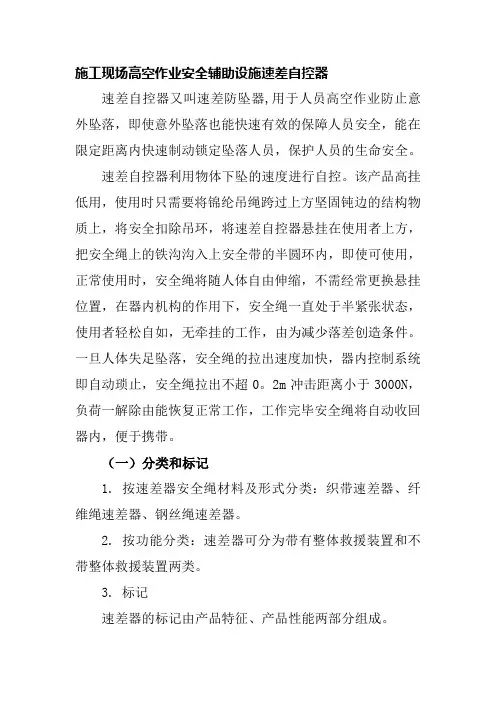 施工现场高空作业安全辅助设施速差自控器

速差自控器又叫速差防坠器,用于人员高空作业防止意外坠落，即使意外坠落也能快速有效的保障人员安全，能在限定距离内快速制动锁定坠落人员，保护人员的生命安全。

速差自控器利用物体下坠的速度进行自控。该产品高挂低用，使用时只需要将锦纶吊绳跨过上方坚固钝边的结构物质上，将安全扣除吊环，将速差自控器悬挂在使用者上方，把安全绳上的铁沟沟入上安全带的半圆环内，即使可使用，正常使用时，安全绳将随人体自由伸缩，不需经常更换悬挂位置，在器内机构的作用下，安全绳一直处于半紧张状态，使用者轻松自如，无牵挂的工作，由为减少落差创造条件。一旦人体失足坠落，安全绳的拉出速度加快，器内控制系统即自动琐止，安全绳拉出不超 0。2m 冲击距离小于 3000N，负荷一解除由能恢复正常工作，工作完毕安全绳将自动收回器内，便于携带。

（一）分类和标记

1. 按速差器安全绳材料及形式分类：织带速差器、纤维绳速差器、钢丝绳速差器。

2. 按功能分类：速差器可分为带有整体救援装置和不带整体救援装置两类。

3. 标记

速差器的标记由产品特征、产品性能两部分组成。